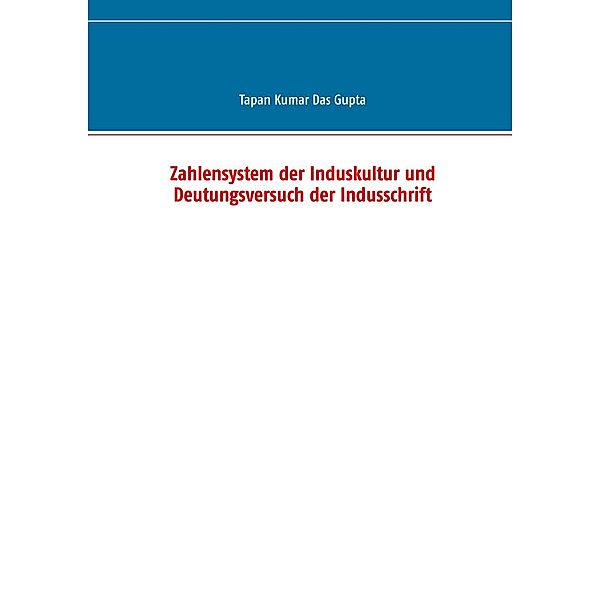 Tapan Kumar Das Gupta

Zahlensystem der Induskultur und Deutungsversuch der Indusschrift